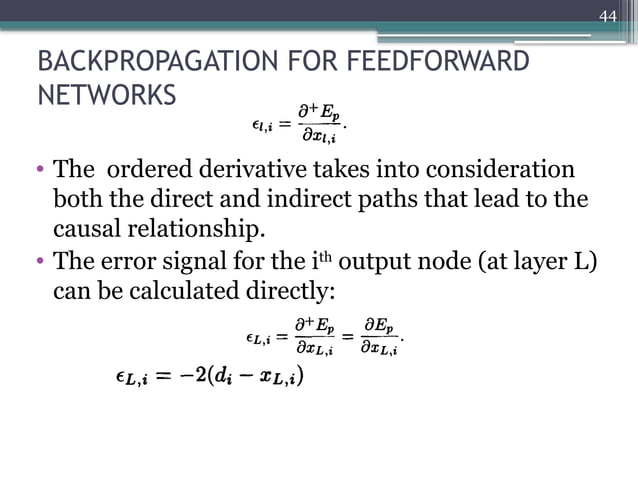 44

BACKPROPAGATION FOR FEEDFORWARD NETWORKS

$\epsilon_{l,i} = \frac{\partial^+ E_p}{\partial x_{l,i}}.$

• The ordered derivative takes into consideration both the direct and indirect paths that lead to the causal relationship.
• The error signal for the i$^{th}$ output node (at layer L) can be calculated directly:

$\epsilon_{L,i} = \frac{\partial^+ E_p}{\partial x_{L,i}} = \frac{\partial E_p}{\partial x_{L,i}}.$

$\epsilon_{L,i} = -2(d_i - x_{L,i})$